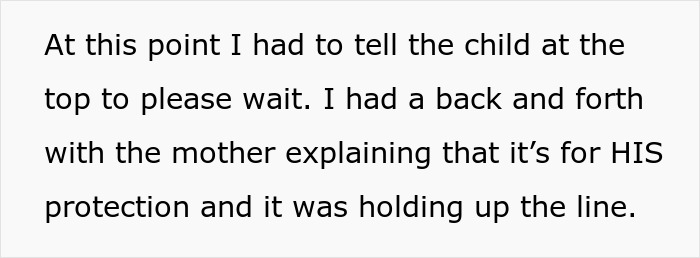 At this point I had to tell the child at the top to please wait. I had a back and forth with the mother explaining that it’s for HIS protection and it was holding up the line.